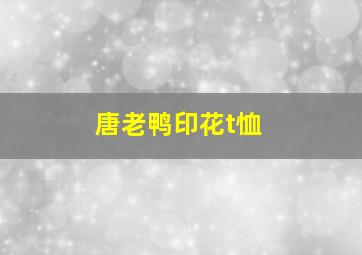 唐老鸭印花t恤